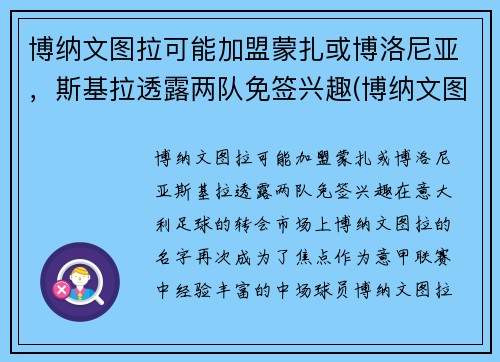 博纳文图拉可能加盟蒙扎或博洛尼亚，斯基拉透露两队免签兴趣(博纳文图

博纳文图拉可能加盟蒙扎或博洛尼亚斯基拉透露两队免签兴趣在意大利足球的转会市场上博纳文图拉的名字再次成为了焦点作为意甲联赛中经验丰富的中场球员博纳文图拉